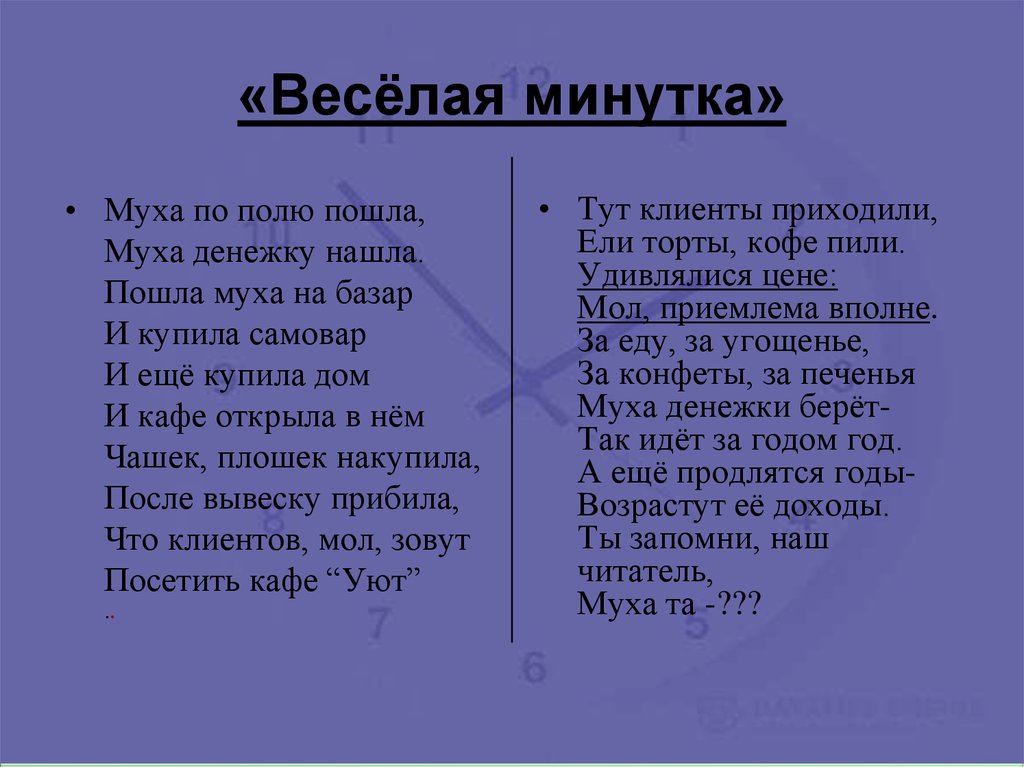 «Весёлая минутка»

• Муха по полю пошла,
Муха денежку нашла.
Пошла муха на базар
И купила самовар
И ещё купила дом
И кафе открыла в нём
Чашек, плошек накупила,
После вывеску прибила,
Что клиентов, мол, зовут
Посетить кафе “Уют”
..

• Тут клиенты приходили,
Ели торты, кофе пили.
Удивлялися цене:
Мол, приемлема вполне.
За еду, за угощенье,
За конфеты, за печенья
Муха денежки берёт-
Так идёт за годом год.
А ещё продлятся годы-
Возрастут её доходы.
Ты запомни, наш читатель,
Муха та -???